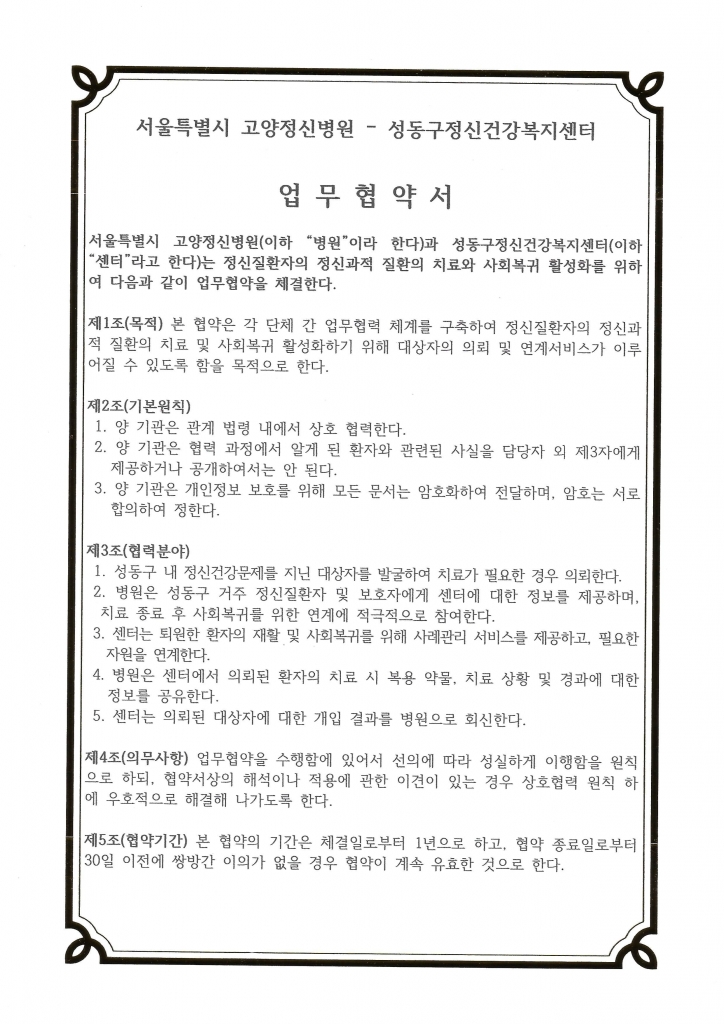 서울특별시 고양정신병원 - 성동구정신건강복지센터

업 무 협 약 서

서울특별시 고양정신병원(이하 "병원"이라 한다)과 성동구정신건강복지센터(이하 "센터"라고 한다)는 정신질환자의 정신과적 질환의 치료와 사회복귀 활성화를 위하여 다음과 같이 업무협약을 체결한다.

제1조(목적) 본 협약은 각 단체 간 업무협력 체계를 구축하여 정신질환자의 정신과적 질환의 치료 및 사회복귀 활성화하기 위해 대상자의 의뢰 및 연계서비스가 이루어질 수 있도록 함을 목적으로 한다.

제2조(기본원칙)
1. 양 기관은 관계 법령 내에서 상호 협력한다.
2. 양 기관은 협력 과정에서 알게 된 환자와 관련된 사실을 담당자 외 제3자에게 제공하거나 공개하여서는 안 된다.
3. 양 기관은 개인정보 보호를 위해 모든 문서는 암호화하여 전달하며, 암호는 서로 합의하여 정한다.

제3조(협력분야)
1. 성동구 내 정신건강문제를 지닌 대상자를 발굴하여 치료가 필요한 경우 의뢰한다.
2. 병원은 성동구 거주 정신질환자 및 보호자에게 센터에 대한 정보를 제공하며, 치료 종료 후 사회복귀를 위한 연계에 적극적으로 참여한다.
3. 센터는 퇴원한 환자의 재활 및 사회복귀를 위해 사례관리 서비스를 제공하고, 필요한 자원을 연계한다.
4. 병원은 센터에서 의뢰된 환자의 치료 시 복용 약물, 치료 상황 및 경과에 대한 정보를 공유한다.
5. 센터는 의뢰된 대상자에 대한 개입 결과를 병원으로 회신한다.

제4조(의무사항) 업무협약을 수행함에 있어서 선의에 따라 성실하게 이행함을 원칙으로 하되, 협약서상의 해석이나 적용에 관한 이견이 있는 경우 상호협력 원칙 하에 우호적으로 해결해 나가도록 한다.

제5조(협약기간) 본 협약의 기간은 체결일로부터 1년으로 하고, 협약 종료일로부터 30일 이전에 쌍방간 이의가 없을 경우 협약이 계속 유효한 것으로 한다.